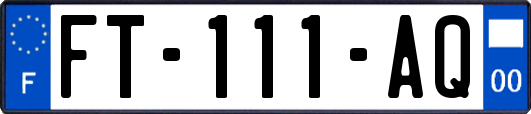 F

FT-111-AQ

00